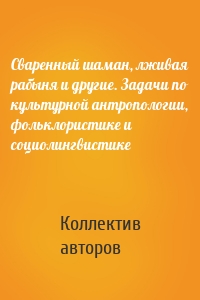 Сваренный шаман, лживая рабыня и другие. Задачи по культурной антропологии, фольклористике и социолингвистике

Коллектив авторов